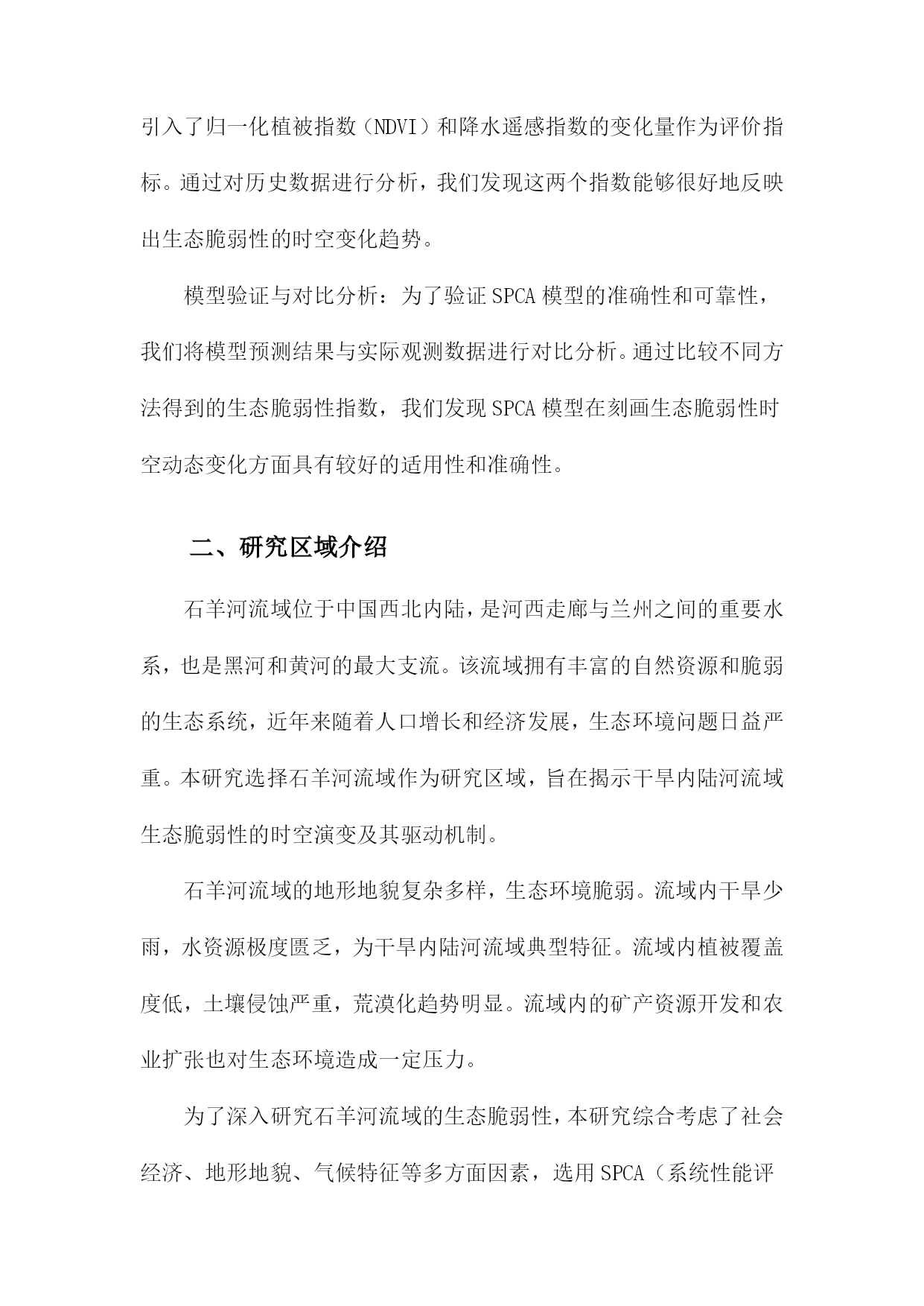 引入了归一化植被指数（NDVI）和降水遥感指数的变化量作为评价指标。通过对历史数据进行分析，我们发现这两个指数能够很好地反映出生态脆弱性的时空变化趋势。

模型验证与对比分析：为了验证SPCA模型的准确性和可靠性，我们将模型预测结果与实际观测数据进行对比分析。通过比较不同方法得到的生态脆弱性指数，我们发现SPCA模型在刻画生态脆弱性时空动态变化方面具有较好的适用性和准确性。

二、研究区域介绍

石羊河流域位于中国西北内陆，是河西走廊与兰州之间的重要水系，也是黑河和黄河的最大支流。该流域拥有丰富的自然资源和脆弱的生态系统，近年来随着人口增长和经济发展，生态环境问题日益严重。本研究选择石羊河流域作为研究区域，旨在揭示干旱内陆河流域生态脆弱性的时空演变及其驱动机制。

石羊河流域的地形地貌复杂多样，生态环境脆弱。流域内干旱少雨，水资源极度匮乏，为干旱内陆河流域典型特征。流域内植被覆盖度低，土壤侵蚀严重，荒漠化趋势明显。流域内的矿产资源开发和农业扩张也对生态环境造成一定压力。

为了深入研究石羊河流域的生态脆弱性，本研究综合考虑了社会经济、地形地貌、气候特征等多方面因素，选用SPCA（系统性能评